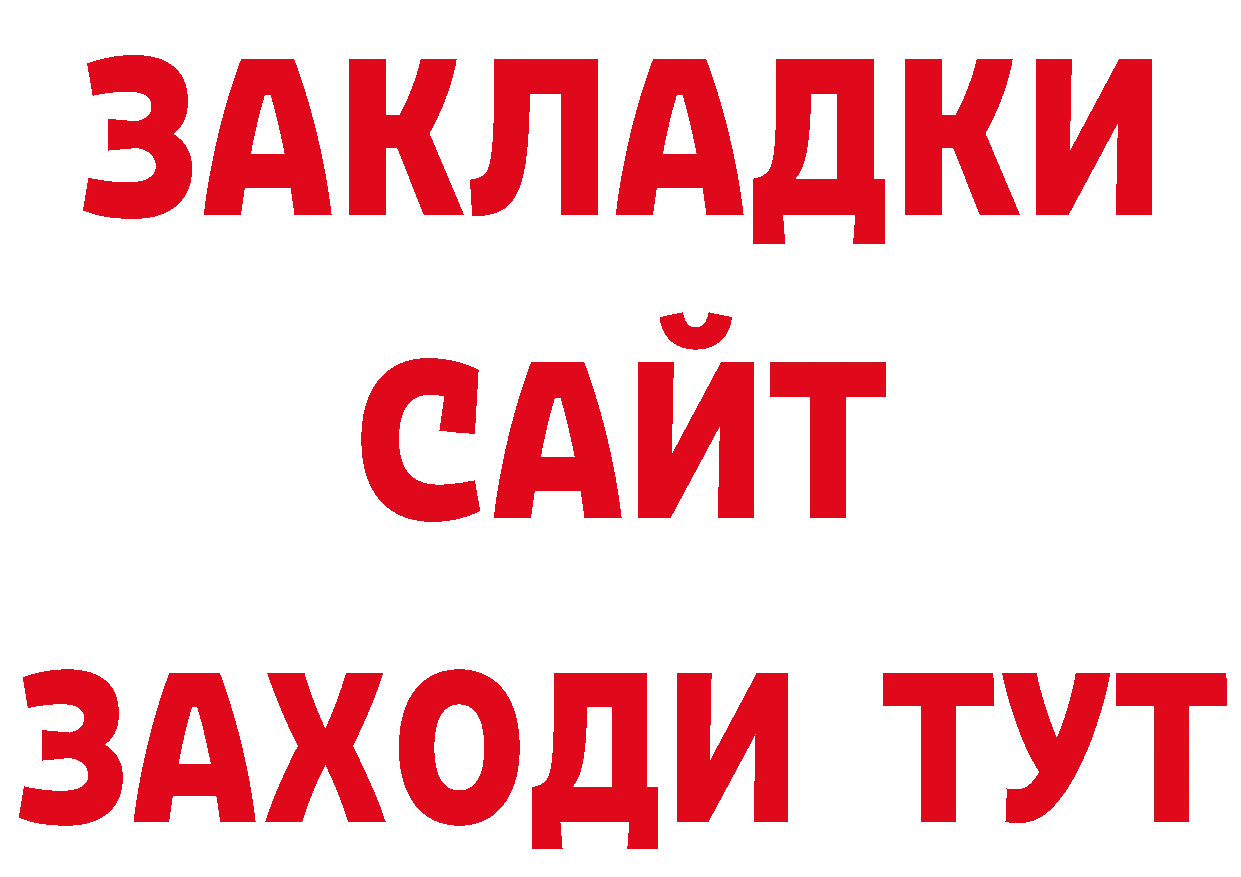 ЗАКЛАДКИ
САЙТ
ЗАХОДИ ТУТ